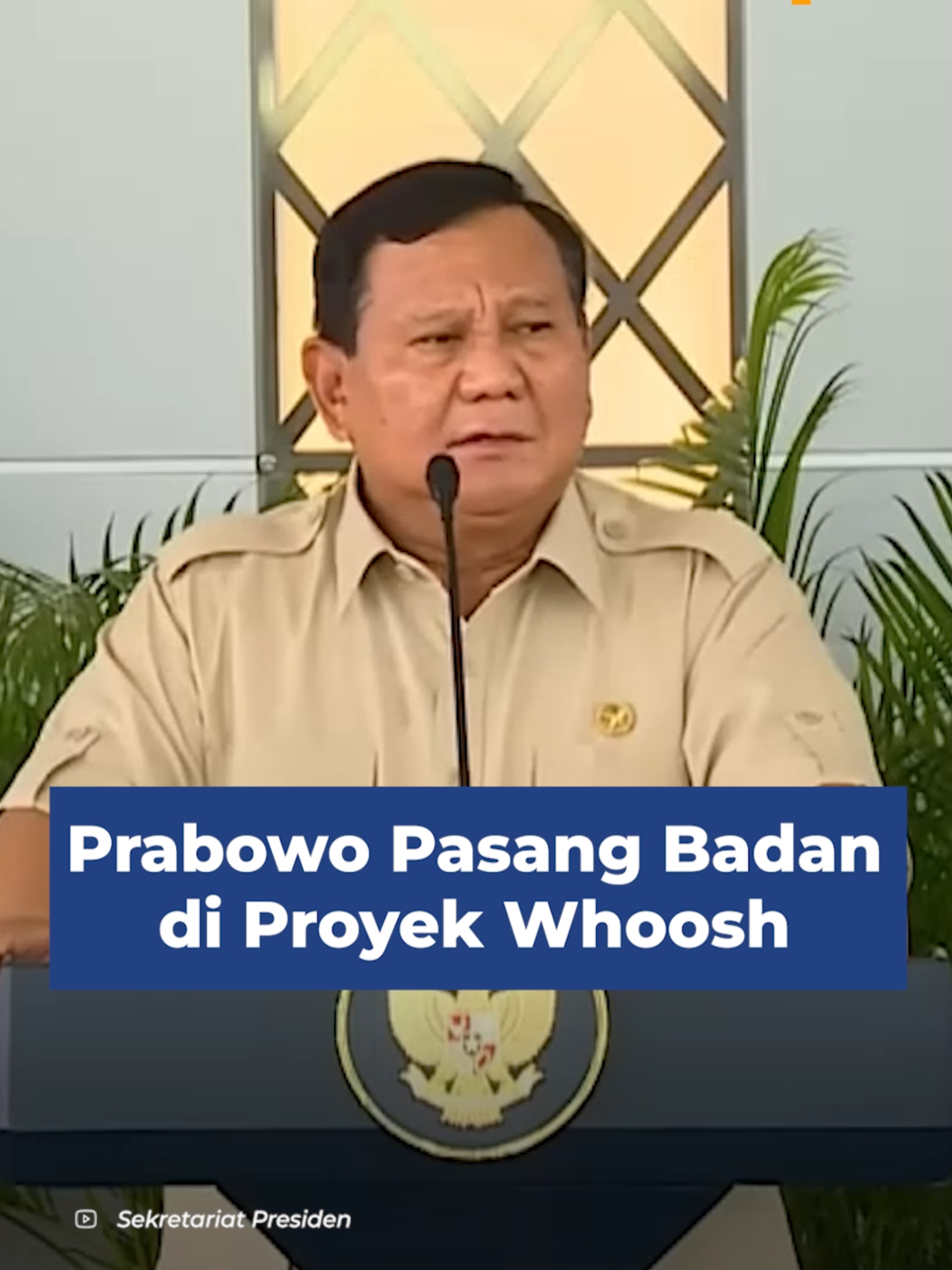 Prabowo Pasang Badan di Proyek Whoosh

Sekretariat Presiden